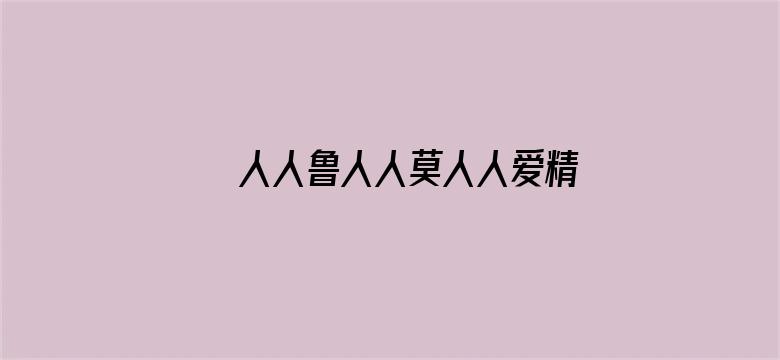 人人鲁人人莫人人爱精